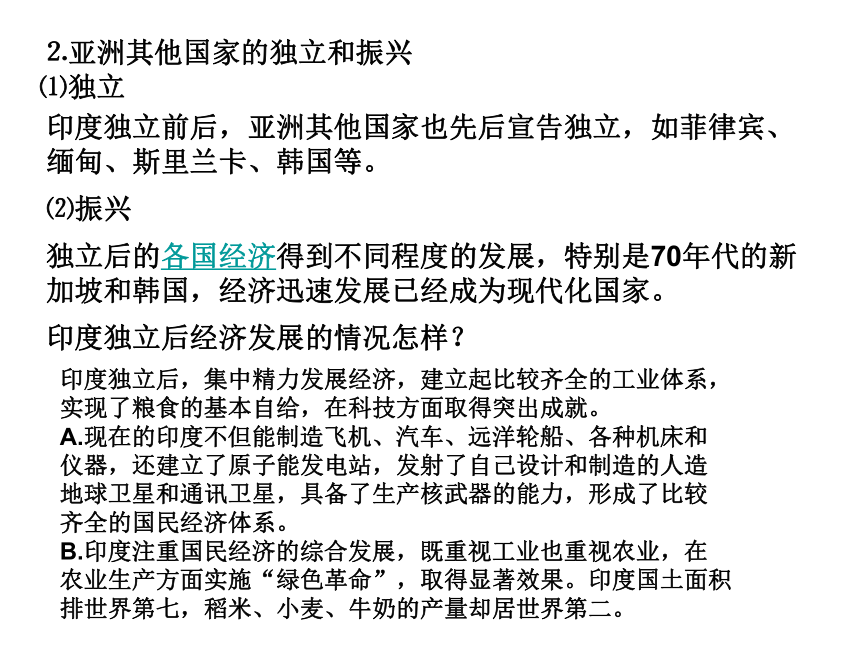 2.亚洲其他国家的独立和振兴

⑴独立

印度独立前后，亚洲其他国家也先后宣告独立，如菲律宾、缅甸、斯里兰卡、韩国等。

⑵振兴

独立后的各国经济得到不同程度的发展，特别是70年代的新加坡和韩国，经济迅速发展已经成为现代化国家。

印度独立后经济发展的情况怎样？

印度独立后，集中精力发展经济，建立起比较齐全的工业体系，实现了粮食的基本自给，在科技方面取得突出成就。
A.现在的印度不但能制造飞机、汽车、远洋轮船、各种机床和仪器，还建立了原子能发电站，发射了自己设计和制造的人造地球卫星和通讯卫星，具备了生产核武器的能力，形成了比较齐全的国民经济体系。
B.印度注重国民经济的综合发展，既重视工业也重视农业，在农业生产方面实施“绿色革命”，取得显著效果。印度国土面积排世界第七，稻米、小麦、牛奶的产量却居世界第二。